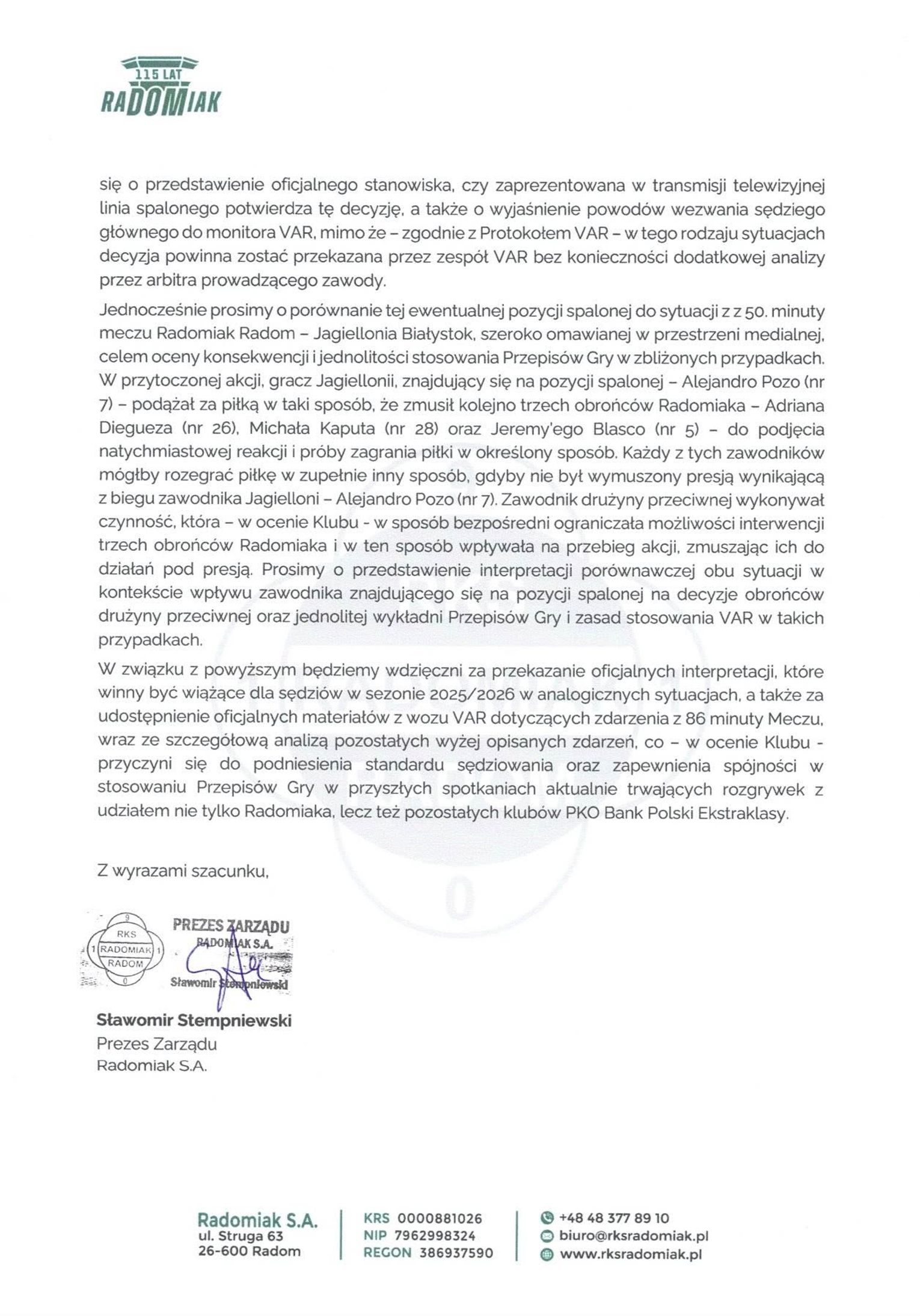 115 LAT
RADOMIAK

się o przedstawienie oficjalnego stanowiska, czy zaprezentowana w transmisji telewizyjnej linia spalonego potwierdza tę decyzję, a także o wyjaśnienie powodów wezwania sędziego głównego do monitora VAR, mimo że – zgodnie z Protokołem VAR – w tego rodzaju sytuacjach decyzja powinna zostać przekazana przez zespół VAR bez konieczności dodatkowej analizy przez arbitra prowadzącego zawody.

Jednocześnie prosimy o porównanie tej ewentualnej pozycji spalonej do sytuacji z z 50. minuty meczu Radomiak Radom – Jagiellonia Białystok, szeroko omawianej w przestrzeni medialnej, celem oceny konsekwencji i jednolitości stosowania Przepisów Gry w zbliżonych przypadkach. W przytoczonej akcji, gracz Jagiellonii, znajdujący się na pozycji spalonej – Alejandro Pozo (nr 7) – podążał za piłką w taki sposób, że zmusił kolejno trzech obrońców Radomiaka – Adriana Diegueza (nr 26), Michała Kaputa (nr 28) oraz Jeremy'ego Blasco (nr 5) – do podjęcia natychmiastowej reakcji i próby zagrania piłki w określony sposób. Każdy z tych zawodników mógłby rozegrać piłkę w zupełnie inny sposób, gdyby nie był wymuszony presją wynikającą z biegu zawodnika Jagielloni – Alejandro Pozo (nr 7). Zawodnik drużyny przeciwnej wykonywał czynność, która – w ocenie Klubu - w sposób bezpośredni ograniczała możliwości interwencji trzech obrońców Radomiaka i w ten sposób wpływała na przebieg akcji, zmuszając ich do działań pod presją. Prosimy o przedstawienie interpretacji porównawczej obu sytuacji w kontekście wpływu zawodnika znajdującego się na pozycji spalonej na decyzje obrońców drużyny przeciwnej oraz jednolitej wykładni Przepisów Gry i zasad stosowania VAR w takich przypadkach.

W związku z powyższym będziemy wdzięczni za przekazanie oficjalnych interpretacji, które winny być wiążące dla sędziów w sezonie 2025/2026 w analogicznych sytuacjach, a także za udostępnienie oficjalnych materiałów z wozu VAR dotyczących zdarzenia z 86 minuty Meczu, wraz ze szczegółową analizą pozostałych wyżej opisanych zdarzeń, co – w ocenie Klubu - przyczyni się do podniesienia standardu sędziowania oraz zapewnienia spójności w stosowaniu Przepisów Gry w przyszłych spotkaniach aktualnie trwających rozgrywek z udziałem nie tylko Radomiaka, lecz też pozostałych klubów PKO Bank Polski Ekstraklasy.

Z wyrazami szacunku,

9 RKS 1 RADOMIAK 1 RADOM 0

PREZES ZARZĄDU
RADOMIAK S.A.
Sławomir Stempniewski

Sławomir Stempniewski
Prezes Zarządu
Radomiak S.A.

Radomiak S.A.
ul. Struga 63
26-600 Radom

KRS 0000881026
NIP 7962998324
REGON 386937590

+48 48 377 89 10
biuro@rksradomiak.pl
www.rksradomiak.pl